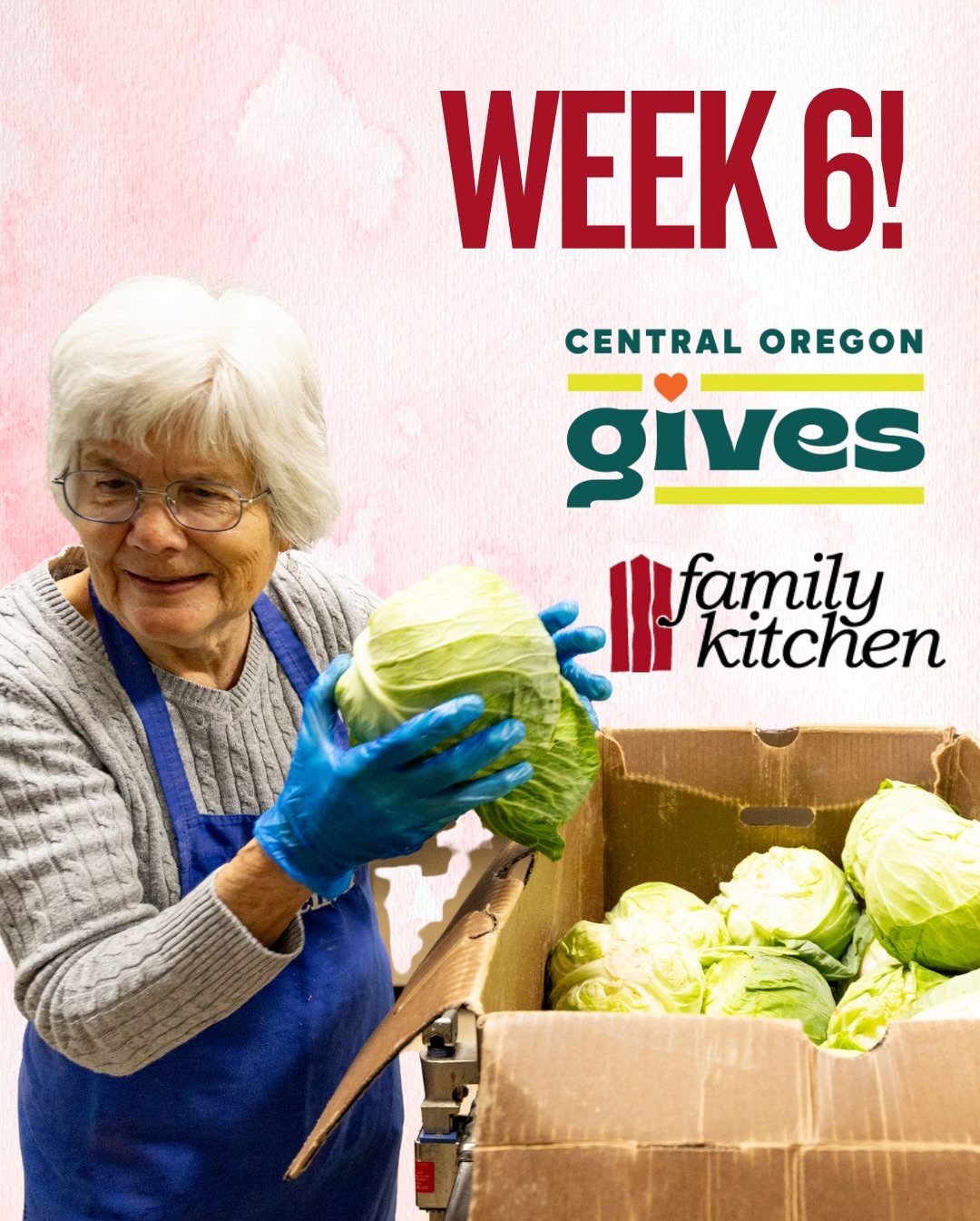 WEEK 6!

CENTRAL OREGON
gives

family
kitchen